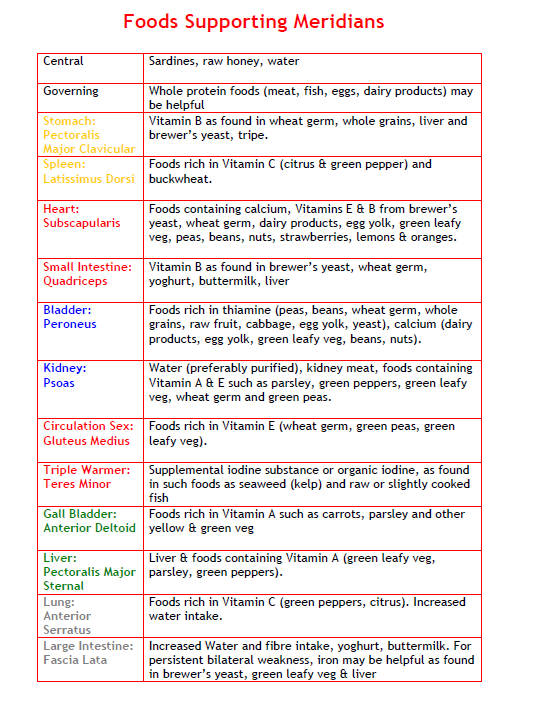 Foods Supporting Meridians

| | |
|---|---|
| Central | Sardines, raw honey, water |
| Governing | Whole protein foods (meat, fish, eggs, dairy products) may be helpful |
| Stomach: Pectoralis Major Clavicular | Vitamin B as found in wheat germ, whole grains, liver and brewer's yeast, tripe. |
| Spleen: Latissimus Dorsi | Foods rich in Vitamin C (citrus & green pepper) and buckwheat. |
| Heart: Subscapularis | Foods containing calcium, Vitamins E & B from brewer's yeast, wheat germ, dairy products, egg yolk, green leafy veg, peas, beans, nuts, strawberries, lemons & oranges. |
| Small Intestine: Quadriceps | Vitamin B as found in brewer's yeast, wheat germ, yoghurt, buttermilk, liver |
| Bladder: Peroneus | Foods rich in thiamine (peas, beans, wheat germ, whole grains, raw fruit, cabbage, egg yolk, yeast), calcium (dairy products, egg yolk, green leafy veg, beans, nuts). |
| Kidney: Psoas | Water (preferably purified), kidney meat, foods containing Vitamin A & E such as parsley, green peppers, green leafy veg, wheat germ and green peas. |
| Circulation Sex: Gluteus Medius | Foods rich in Vitamin E (wheat germ, green peas, green leafy veg). |
| Triple Warmer: Teres Minor | Supplemental iodine substance or organic iodine, as found in such foods as seaweed (kelp) and raw or slightly cooked fish |
| Gall Bladder: Anterior Deltoid | Foods rich in Vitamin A such as carrots, parsley and other yellow & green veg |
| Liver: Pectoralis Major Sternal | Liver & foods containing Vitamin A (green leafy veg, parsley, green peppers). |
| Lung: Anterior Serratus | Foods rich in Vitamin C (green peppers, citrus). Increased water intake. |
| Large Intestine: Fascia Lata | Increased Water and fibre intake, yoghurt, buttermilk. For persistent bilateral weakness, iron may be helpful as found in brewer's yeast, green leafy veg & liver |